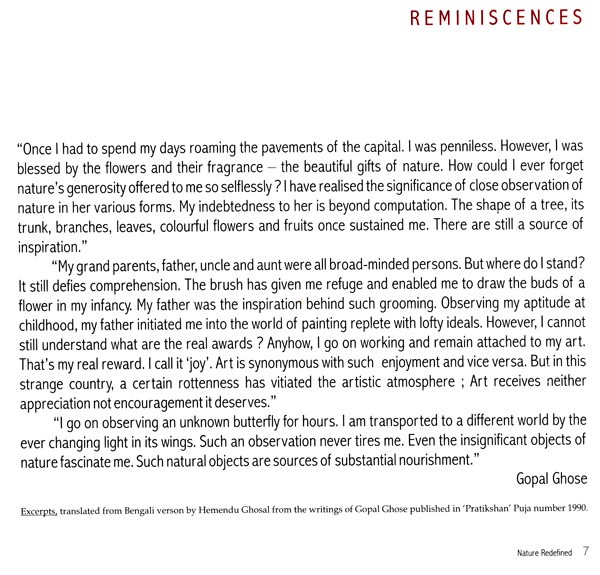 REMINISCENCES

"Once I had to spend my days roaming the pavements of the capital. I was penniless. However, I was blessed by the flowers and their fragrance – the beautiful gifts of nature. How could I ever forget nature's generosity offered to me so selflessly ? I have realised the significance of close observation of nature in her various forms. My indebtedness to her is beyond computation. The shape of a tree, its trunk, branches, leaves, colourful flowers and fruits once sustained me. There are still a source of inspiration."

"My grand parents, father, uncle and aunt were all broad-minded persons. But where do I stand? It still defies comprehension. The brush has given me refuge and enabled me to draw the buds of a flower in my infancy. My father was the inspiration behind such grooming. Observing my aptitude at childhood, my father initiated me into the world of painting replete with lofty ideals. However, I cannot still understand what are the real awards ? Anyhow, I go on working and remain attached to my art. That's my real reward. I call it 'joy'. Art is synonymous with such enjoyment and vice versa. But in this strange country, a certain rottenness has vitiated the artistic atmosphere ; Art receives neither appreciation not encouragement it deserves."

"I go on observing an unknown butterfly for hours. I am transported to a different world by the ever changing light in its wings. Such an observation never tires me. Even the insignificant objects of nature fascinate me. Such natural objects are sources of substantial nourishment."

Gopal Ghose

Excerpts, translated from Bengali verson by Hemendu Ghosal from the writings of Gopal Ghose published in 'Pratikshan' Puja number 1990.

Nature Redefined 7